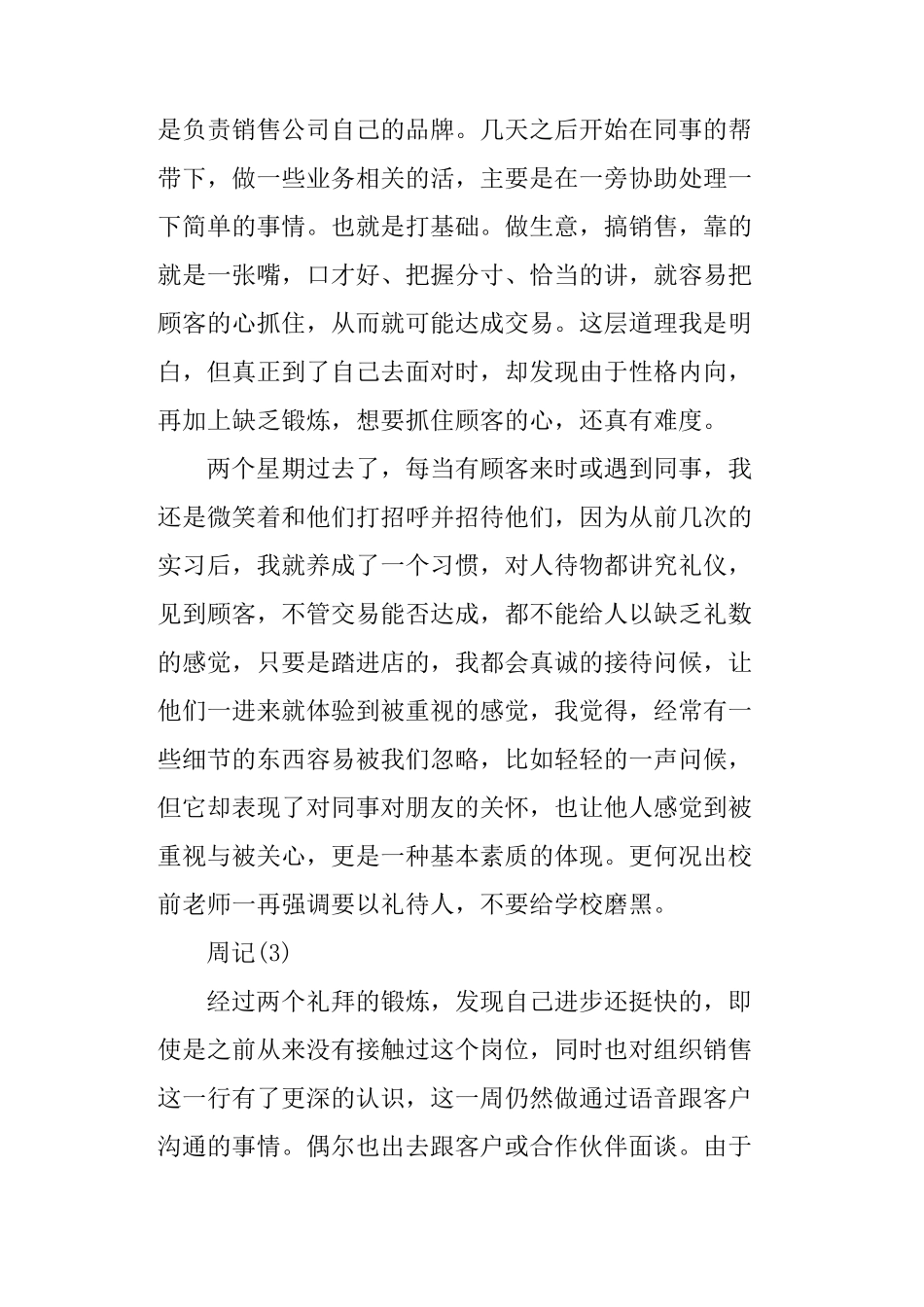 是负责销售公司自己的品牌。几天之后开始在同事的帮带下，做一些业务相关的活，主要是在一旁协助处理一下简单的事情。也就是打基础。做生意，搞销售，靠的就是一张嘴，口才好、把握分寸、恰当的讲，就容易把顾客的心抓住，从而就可能达成交易。这层道理我是明白，但真正到了自己去面对时，却发现由于性格内向，再加上缺乏锻炼，想要抓住顾客的心，还真有难度。

两个星期过去了，每当有顾客来时或遇到同事，我还是微笑着和他们打招呼并招待他们，因为从前几次的实习后，我就养成了一个习惯，对人待物都讲究礼仪，见到顾客，不管交易能否达成，都不能给人以缺乏礼数的感觉，只要是踏进店的，我都会真诚的接待问候，让他们一进来就体验到被重视的感觉，我觉得，经常有一些细节的东西容易被我们忽略，比如轻轻的一声问候，但它却表现了对同事对朋友的关怀，也让他人感觉到被重视与被关心，更是一种基本素质的体现。更何况出校前老师一再强调要以礼待人，不要给学校磨黑。

周记(3)

经过两个礼拜的锻炼，发现自己进步还挺快的，即使是之前从来没有接触过这个岗位，同时也对组织销售这一行有了更深的认识，这一周仍然做通过语音跟客户沟通的事情。偶尔也出去跟客户或合作伙伴面谈。由于